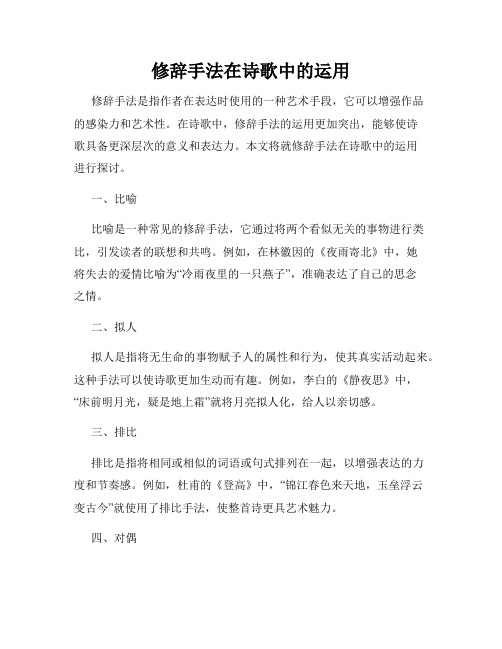 修辞手法在诗歌中的运用

修辞手法是指作者在表达时使用的一种艺术手段，它可以增强作品的感染力和艺术性。在诗歌中，修辞手法的运用更加突出，能够使诗歌具备更深层次的意义和表达力。本文将就修辞手法在诗歌中的运用进行探讨。

一、比喻

比喻是一种常见的修辞手法，它通过将两个看似无关的事物进行类比，引发读者的联想和共鸣。例如，在林徽因的《夜雨寄北》中，她将失去的爱情比喻为“冷雨夜里的一只燕子”，准确表达了自己的思念之情。

二、拟人

拟人是指将无生命的事物赋予人的属性和行为，使其真实活动起来。这种手法可以使诗歌更加生动而有趣。例如，李白的《静夜思》中，“床前明月光，疑是地上霜”就将月亮拟人化，给人以亲切感。

三、排比

排比是指将相同或相似的词语或句式排列在一起，以增强表达的力度和节奏感。例如，杜甫的《登高》中，“锦江春色来天地，玉垒浮云变古今”就使用了排比手法，使整首诗更具艺术魅力。

四、对偶